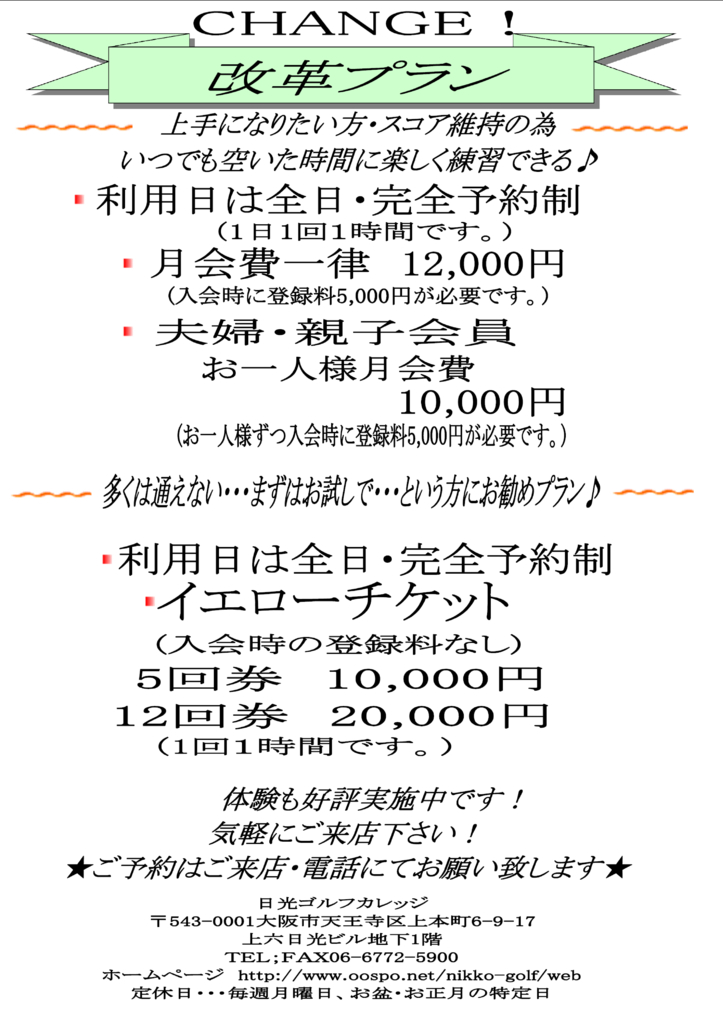 CHANGE !

改革プラン

上手になりたい方・スコア維持の為
いつでも空いた時間に楽しく練習できる♪

• 利用日は全日・完全予約制
(1日1回1時間です。)

• 月会費一律 12,000円
(入会時に登録料5,000円が必要です。)

• 夫婦・親子会員
お一人様月会費
10,000円
(お一人様ずつ入会時に登録料5,000円が必要です。)

多くは通えない・・・まずはお試しで・・・という方にお勧めプラン♪

• 利用日は全日・完全予約制
• イエローチケット
(入会時の登録料なし)
5回券 10,000円
12回券 20,000円
(1回1時間です。)

体験も好評実施中です！
気軽にご来店下さい！
★ご予約はご来店・電話にてお願い致します★

日光ゴルフカレッジ
〒543-0001大阪市天王寺区上本町6-9-17
上六日光ビル地下1階
TEL;FAX06-6772-5900
ホームページ http://www.oospo.net/nikko-golf/web
定休日・・・毎週月曜日、お盆・お正月の特定日